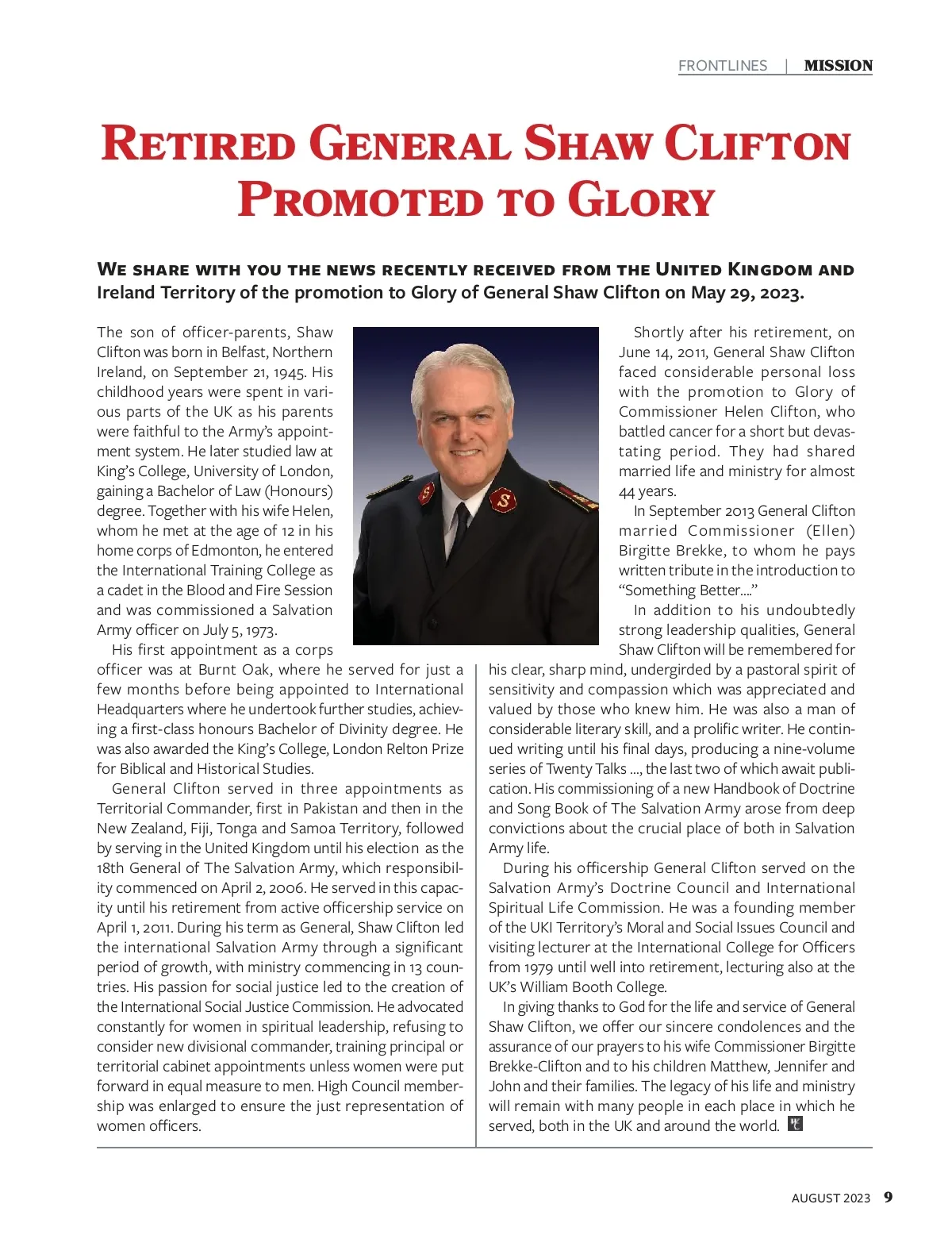 FRONTLINES | MISSION

RETIRED GENERAL SHAW CLIFTON PROMOTED TO GLORY

WE SHARE WITH YOU THE NEWS RECENTLY RECEIVED FROM THE UNITED KINGDOM AND Ireland Territory of the promotion to Glory of General Shaw Clifton on May 29, 2023.

The son of officer-parents, Shaw Clifton was born in Belfast, Northern Ireland, on September 21, 1945. His childhood years were spent in various parts of the UK as his parents were faithful to the Army's appointment system. He later studied law at King's College, University of London, gaining a Bachelor of Law (Honours) degree. Together with his wife Helen, whom he met at the age of 12 in his home corps of Edmonton, he entered the International Training College as a cadet in the Blood and Fire Session and was commissioned a Salvation Army officer on July 5, 1973.

His first appointment as a corps officer was at Burnt Oak, where he served for just a few months before being appointed to International Headquarters where he undertook further studies, achieving a first-class honours Bachelor of Divinity degree. He was also awarded the King's College, London Relton Prize for Biblical and Historical Studies.

General Clifton served in three appointments as Territorial Commander, first in Pakistan and then in the New Zealand, Fiji, Tonga and Samoa Territory, followed by serving in the United Kingdom until his election as the 18th General of The Salvation Army, which responsibility commenced on April 2, 2006. He served in this capacity until his retirement from active officership service on April 1, 2011. During his term as General, Shaw Clifton led the international Salvation Army through a significant period of growth, with ministry commencing in 13 countries. His passion for social justice led to the creation of the International Social Justice Commission. He advocated constantly for women in spiritual leadership, refusing to consider new divisional commander, training principal or territorial cabinet appointments unless women were put forward in equal measure to men. High Council membership was enlarged to ensure the just representation of women officers.

Shortly after his retirement, on June 14, 2011, General Shaw Clifton faced considerable personal loss with the promotion to Glory of Commissioner Helen Clifton, who battled cancer for a short but devastating period. They had shared married life and ministry for almost 44 years.

In September 2013 General Clifton married Commissioner (Ellen) Birgitte Brekke, to whom he pays written tribute in the introduction to "Something Better...."

In addition to his undoubtedly strong leadership qualities, General Shaw Clifton will be remembered for his clear, sharp mind, undergirded by a pastoral spirit of sensitivity and compassion which was appreciated and valued by those who knew him. He was also a man of considerable literary skill, and a prolific writer. He continued writing until his final days, producing a nine-volume series of Twenty Talks ..., the last two of which await publication. His commissioning of a new Handbook of Doctrine and Song Book of The Salvation Army arose from deep convictions about the crucial place of both in Salvation Army life.

During his officership General Clifton served on the Salvation Army's Doctrine Council and International Spiritual Life Commission. He was a founding member of the UKI Territory's Moral and Social Issues Council and visiting lecturer at the International College for Officers from 1979 until well into retirement, lecturing also at the UK's William Booth College.

In giving thanks to God for the life and service of General Shaw Clifton, we offer our sincere condolences and the assurance of our prayers to his wife Commissioner Birgitte Brekke-Clifton and to his children Matthew, Jennifer and John and their families. The legacy of his life and ministry will remain with many people in each place in which he served, both in the UK and around the world.

AUGUST 2023 9